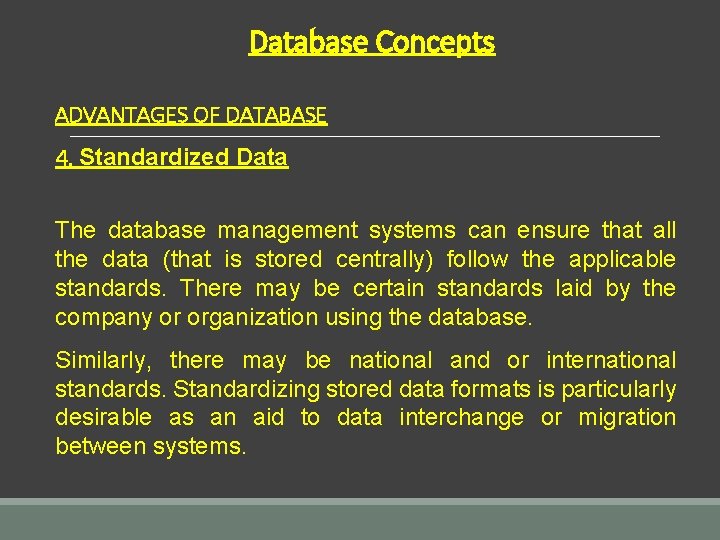 Database Concepts

ADVANTAGES OF DATABASE

4. Standardized Data

The database management systems can ensure that all the data (that is stored centrally) follow the applicable standards. There may be certain standards laid by the company or organization using the database.

Similarly, there may be national and or international standards. Standardizing stored data formats is particularly desirable as an aid to data interchange or migration between systems.